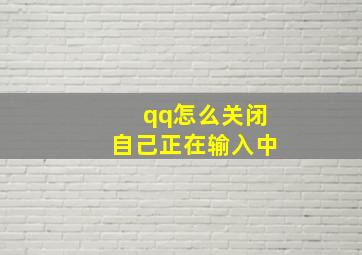 qq怎么关闭
自己正在输入中